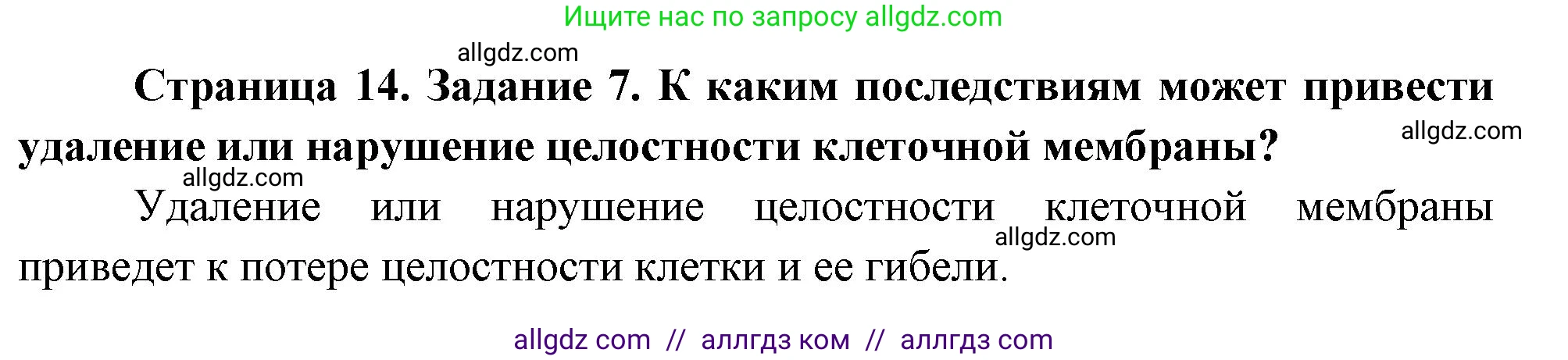 Ищите нас по запросу allgdz.com

allgdz.com

Страница 14. Задание 7. К каким последствиям может привести удаление или нарушение целостности клеточной мембраны?

allgdz.com

allgdz.com

Удаление или нарушение целостности клеточной мембраны приведет к потере целостности клетки и ее гибели.

allgdz.com

allgdz com // аллгдз ком // аллгдз com